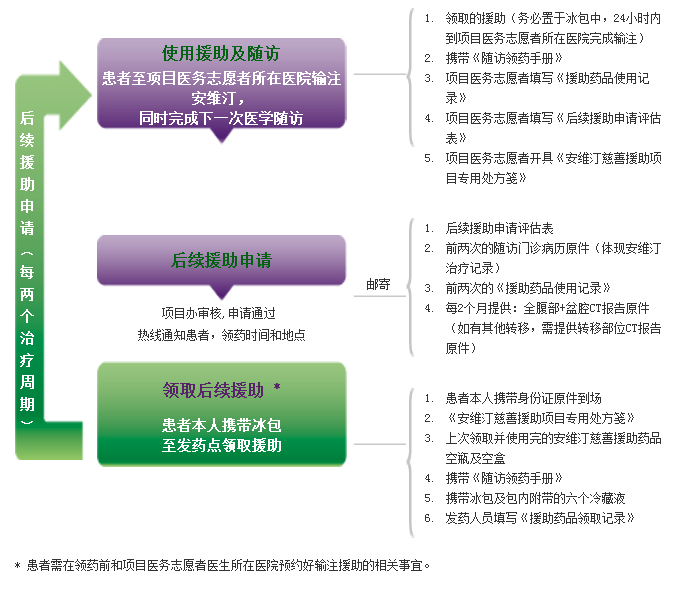 后续援助申请（每两个治疗周期）

使用援助及随访

患者至项目医务志愿者所在医院输注安维汀，同时完成下一次医学随访

1. 领取的援助（务必置于冰包中，24小时内到项目医务志愿者所在医院完成输注）
2. 携带《随访领药手册》
3. 项目医务志愿者填写《援助药品使用记录》
4. 项目医务志愿者填写《后续援助申请评估表》
5. 项目医务志愿者开具《安维汀慈善援助项目专用处方笺》

后续援助申请

项目办审核，申请通过
热线通知患者，领药时间和地点

邮寄

1. 后续援助申请评估表
2. 前两次的随访门诊病历原件（体现安维汀治疗记录）
3. 前两次的《援助药品使用记录》
4. 每2个月提供：全腹部+盆腔CT报告原件（如有其他转移，需提供转移部位CT报告原件）

领取后续援助 *

患者本人携带冰包至发药点领取援助

1. 患者本人携带身份证原件到场
2. 《安维汀慈善援助项目专用处方笺》
3. 上次领取并使用完的安维汀慈善援助药品空瓶及空盒
4. 携带《随访领药手册》
5. 携带冰包及包内附带的六个冷藏液
6. 发药人员填写《援助药品领取记录》

* 患者需在领药前和项目医务志愿者医生所在医院预约好输注援助的相关事宜。